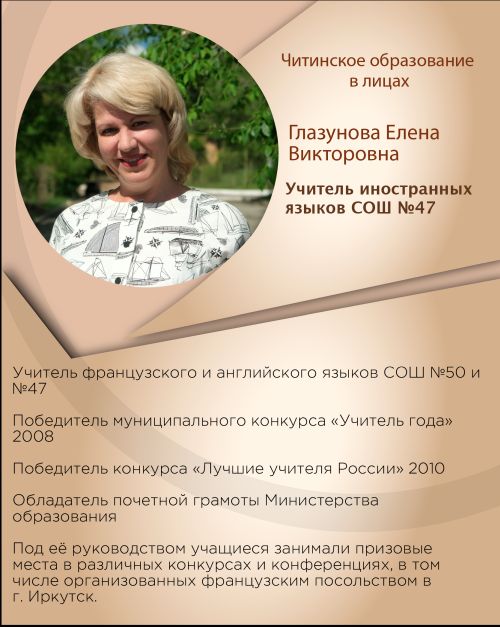 Читинское образование в лицах

Глазунова Елена Викторовна

Учитель иностранных языков СОШ №47

Учитель французского и английского языков СОШ №50 и №47

Победитель муниципального конкурса «Учитель года» 2008

Победитель конкурса «Лучшие учителя России» 2010

Обладатель почетной грамоты Министерства образования

Под её руководством учащиеся занимали призовые места в различных конкурсах и конференциях, в том числе организованных французским посольством в г. Иркутск.